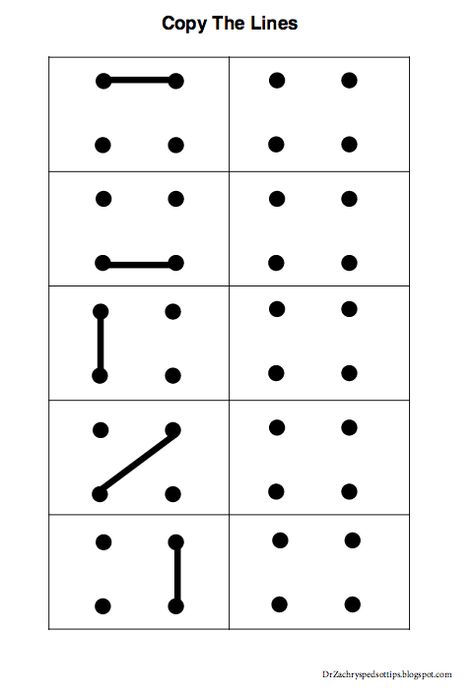 Copy The Lines

DrZachryspedsottips.blogspot.com